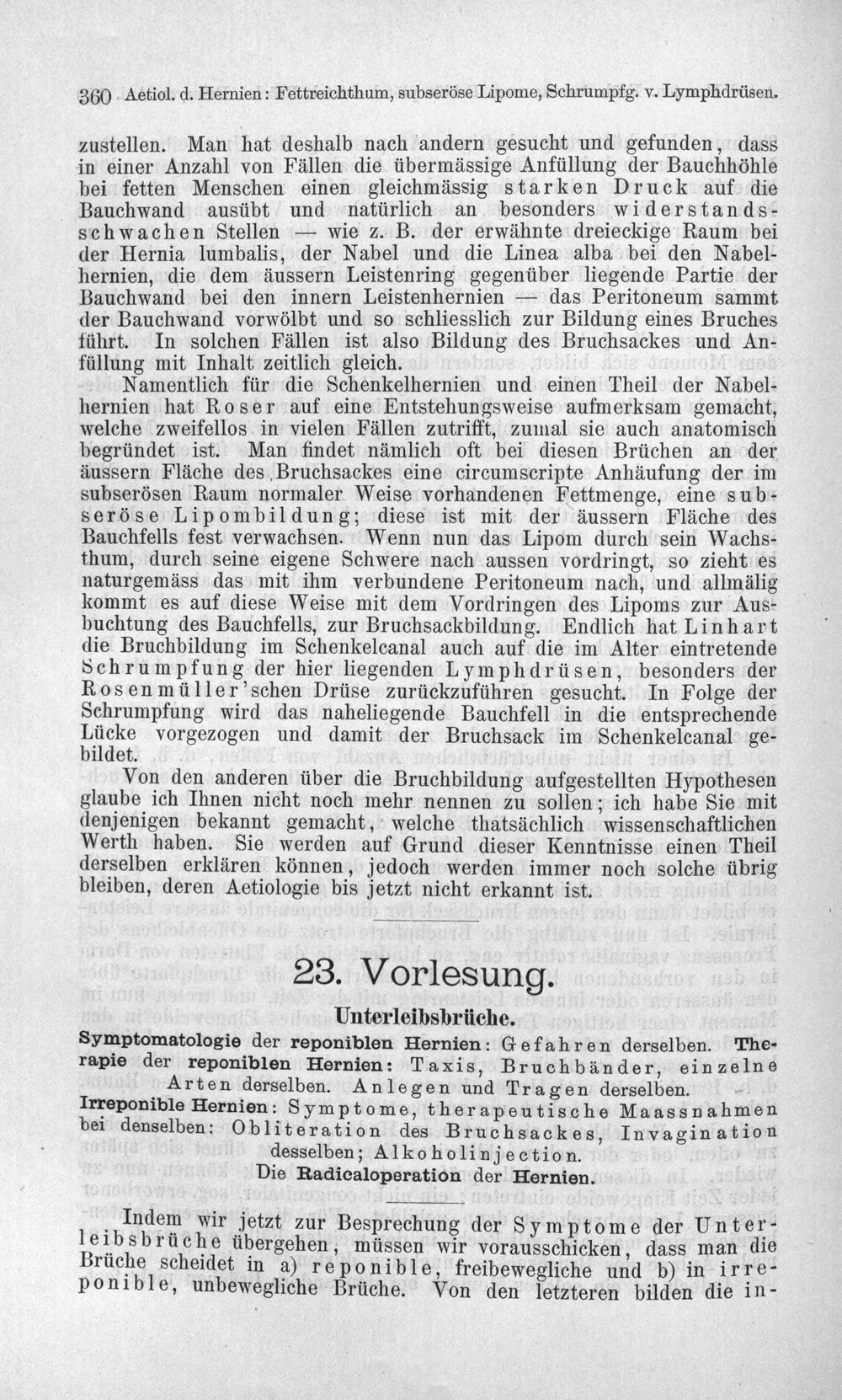 360 Aetiol. d. Hernien: Fettreichthum, subseröse Lipome, Schrumpfg. v. Lymphdrüsen.

zustellen. Man hat deshalb nach andern gesucht und gefunden, dass in einer Anzahl von Fällen die übermässige Anfüllung der Bauchhöhle bei fetten Menschen einen gleichmässig starken Druck auf die Bauchwand ausübt und natürlich an besonders widerstandsschwachen Stellen — wie z. B. der erwähnte dreieckige Raum bei der Hernia lumbalis, der Nabel und die Linea alba bei den Nabelhernien, die dem äussern Leistenring gegenüber liegende Partie der Bauchwand bei den innern Leistenhernien — das Peritoneum sammt der Bauchwand vorwölbt und so schliesslich zur Bildung eines Bruches führt. In solchen Fällen ist also Bildung des Bruchsackes und Anfüllung mit Inhalt zeitlich gleich.

Namentlich für die Schenkelhernien und einen Theil der Nabelhernien hat Roser auf eine Entstehungsweise aufmerksam gemacht, welche zweifellos in vielen Fällen zutrifft, zumal sie auch anatomisch begründet ist. Man findet nämlich oft bei diesen Brüchen an der äussern Fläche des Bruchsackes eine circumscripte Anhäufung der im subserösen Raum normaler Weise vorhandenen Fettmenge, eine subseröse Lipombildung; diese ist mit der äussern Fläche des Bauchfells fest verwachsen. Wenn nun das Lipom durch sein Wachsthum, durch seine eigene Schwere nach aussen vordringt, so zieht es naturgemäss das mit ihm verbundene Peritoneum nach, und allmälig kommt es auf diese Weise mit dem Vordringen des Lipoms zur Ausbuchtung des Bauchfells, zur Bruchsackbildung. Endlich hat Linhart die Bruchbildung im Schenkelcanal auch auf die im Alter eintretende Schrumpfung der hier liegenden Lymphdrüsen, besonders der Rosenmüller'schen Drüse zurückzuführen gesucht. In Folge der Schrumpfung wird das naheliegende Bauchfell in die entsprechende Lücke vorgezogen und damit der Bruchsack im Schenkelcanal gebildet.

Von den anderen über die Bruchbildung aufgestellten Hypothesen glaube ich Ihnen nicht noch mehr nennen zu sollen; ich habe Sie mit denjenigen bekannt gemacht, welche thatsächlich wissenschaftlichen Werth haben. Sie werden auf Grund dieser Kenntnisse einen Theil derselben erklären können, jedoch werden immer noch solche übrig bleiben, deren Aetiologie bis jetzt nicht erkannt ist.

23. Vorlesung.

Unterleibsbrüche.

Symptomatologie der reponiblen Hernien: Gefahren derselben. Therapie der reponiblen Hernien: Taxis, Bruchbänder, einzelne Arten derselben. Anlegen und Tragen derselben.
Irreponible Hernien: Symptome, therapeutische Maassnahmen bei denselben: Obliteration des Bruchsackes, Invagination desselben; Alkoholinjection.
Die Radicaloperation der Hernien.

Indem wir jetzt zur Besprechung der Symptome der Unterleibsbrüche übergehen, müssen wir vorausschicken, dass man die Brüche scheidet in a) reponible, freibewegliche und b) in irreponible, unbewegliche Brüche. Von den letzteren bilden die in-